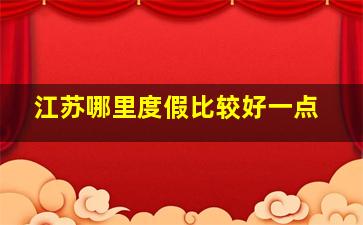 江苏哪里度假比较好一点